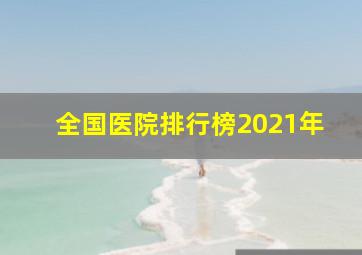 全国医院排行榜2021年